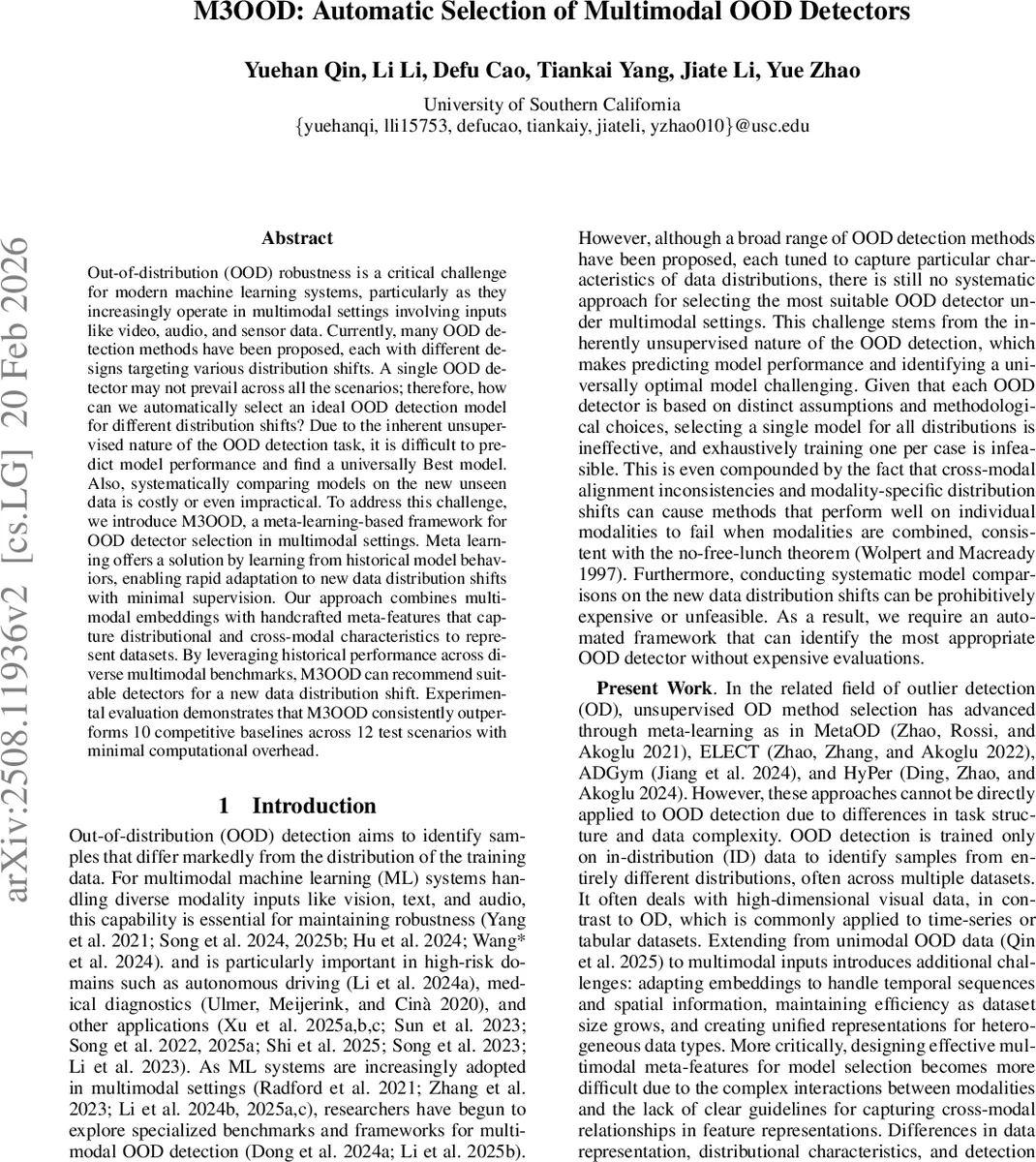 M3OOD: Automatic Selection of Multimodal OOD Detectors

Yuehan Qin, Li Li, Defu Cao, Tiankai Yang, Jiate Li, Yue Zhao

University of Southern California
{yuehanqi, lli15753, defucao, tiankaiy, jiateli, yzhao010}@usc.edu

arXiv:2508.11936v2 [cs.LG] 20 Feb 2026

Abstract

Out-of-distribution (OOD) robustness is a critical challenge for modern machine learning systems, particularly as they increasingly operate in multimodal settings involving inputs like video, audio, and sensor data. Currently, many OOD detection methods have been proposed, each with different designs targeting various distribution shifts. A single OOD detector may not prevail across all the scenarios; therefore, how can we automatically select an ideal OOD detection model for different distribution shifts? Due to the inherent unsupervised nature of the OOD detection task, it is difficult to predict model performance and find a universally Best model. Also, systematically comparing models on the new unseen data is costly or even impractical. To address this challenge, we introduce M3OOD, a meta-learning-based framework for OOD detector selection in multimodal settings. Meta learning offers a solution by learning from historical model behaviors, enabling rapid adaptation to new data distribution shifts with minimal supervision. Our approach combines multimodal embeddings with handcrafted meta-features that capture distributional and cross-modal characteristics to represent datasets. By leveraging historical performance across diverse multimodal benchmarks, M3OOD can recommend suitable detectors for a new data distribution shift. Experimental evaluation demonstrates that M3OOD consistently outperforms 10 competitive baselines across 12 test scenarios with minimal computational overhead.

1 Introduction

Out-of-distribution (OOD) detection aims to identify samples that differ markedly from the distribution of the training data. For multimodal machine learning (ML) systems handling diverse modality inputs like vision, text, and audio, this capability is essential for maintaining robustness (Yang et al. 2021; Song et al. 2024, 2025b; Hu et al. 2024; Wang* et al. 2024). and is particularly important in high-risk domains such as autonomous driving (Li et al. 2024a), medical diagnostics (Ulmer, Meijerink, and Cinà 2020), and other applications (Xu et al. 2025a,b,c; Sun et al. 2023; Song et al. 2022, 2025a; Shi et al. 2025; Song et al. 2023; Li et al. 2023). As ML systems are increasingly adopted in multimodal settings (Radford et al. 2021; Zhang et al. 2023; Li et al. 2024b, 2025a,c), researchers have begun to explore specialized benchmarks and frameworks for multimodal OOD detection (Dong et al. 2024a; Li et al. 2025b).

However, although a broad range of OOD detection methods have been proposed, each tuned to capture particular characteristics of data distributions, there is still no systematic approach for selecting the most suitable OOD detector under multimodal settings. This challenge stems from the inherently unsupervised nature of the OOD detection, which makes predicting model performance and identifying a universally optimal model challenging. Given that each OOD detector is based on distinct assumptions and methodological choices, selecting a single model for all distributions is ineffective, and exhaustively training one per case is infeasible. This is even compounded by the fact that cross-modal alignment inconsistencies and modality-specific distribution shifts can cause methods that perform well on individual modalities to fail when modalities are combined, consistent with the no-free-lunch theorem (Wolpert and Macready 1997). Furthermore, conducting systematic model comparisons on the new data distribution shifts can be prohibitively expensive or unfeasible. As a result, we require an automated framework that can identify the most appropriate OOD detector without expensive evaluations.

Present Work. In the related field of outlier detection (OD), unsupervised OD method selection has advanced through meta-learning as in MetaOD (Zhao, Rossi, and Akoglu 2021), ELECT (Zhao, Zhang, and Akoglu 2022), ADGym (Jiang et al. 2024), and HyPer (Ding, Zhao, and Akoglu 2024). However, these approaches cannot be directly applied to OOD detection due to differences in task structure and data complexity. OOD detection is trained only on in-distribution (ID) data to identify samples from entirely different distributions, often across multiple datasets. It often deals with high-dimensional visual data, in contrast to OD, which is commonly applied to time-series or tabular datasets. Extending from unimodal OOD data (Qin et al. 2025) to multimodal inputs introduces additional challenges: adapting embeddings to handle temporal sequences and spatial information, maintaining efficiency as dataset size grows, and creating unified representations for heterogeneous data types. More critically, designing effective multimodal meta-features for model selection becomes more difficult due to the complex interactions between modalities and the lack of clear guidelines for capturing cross-modal relationships in feature representations. Differences in data representation, distributional characteristics, and detection